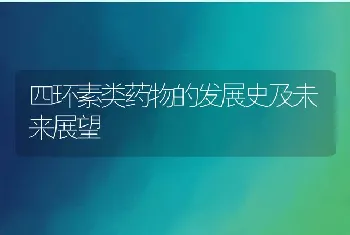 四环素类药物的发展史及未来展望